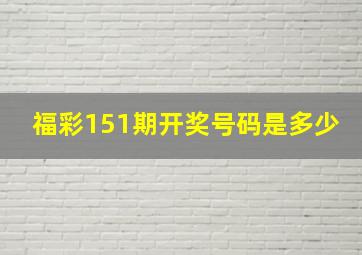 福彩151期开奖号码是多少